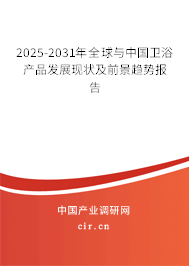 2025-2031年全球与中国卫浴产品发展现状及前景趋势报告

中国产业调研网

cir.cn